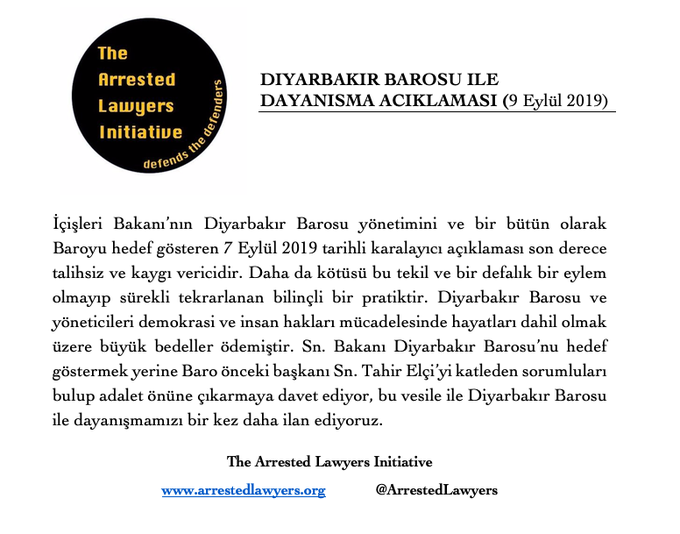 The Arrested Lawyers Initiative

defends the defenders

DIYARBAKIR BAROSU ILE DAYANISMA ACIKLAMASI (9 Eylül 2019)

İçişleri Bakanı'nın Diyarbakır Barosu yönetimini ve bir bütün olarak Baroyu hedef gösteren 7 Eylül 2019 tarihli karalayıcı açıklaması son derece talihsiz ve kaygı vericidir. Daha da kötüsü bu tekil ve bir defalık bir eylem olmayıp sürekli tekrarlanan bilinçli bir pratiktir. Diyarbakır Barosu ve yöneticileri demokrasi ve insan hakları mücadelesinde hayatları dahil olmak üzere büyük bedeller ödemiştir. Sn. Bakanı Diyarbakır Barosu'nu hedef göstermek yerine Baro önceki başkanı Sn. Tahir Elçi'yi katleden sorumluları bulup adalet önüne çıkarmaya davet ediyor, bu vesile ile Diyarbakır Barosu ile dayanışmamızı bir kez daha ilan ediyoruz.

The Arrested Lawyers Initiative

www.arrestedlawyers.org @ArrestedLawyers